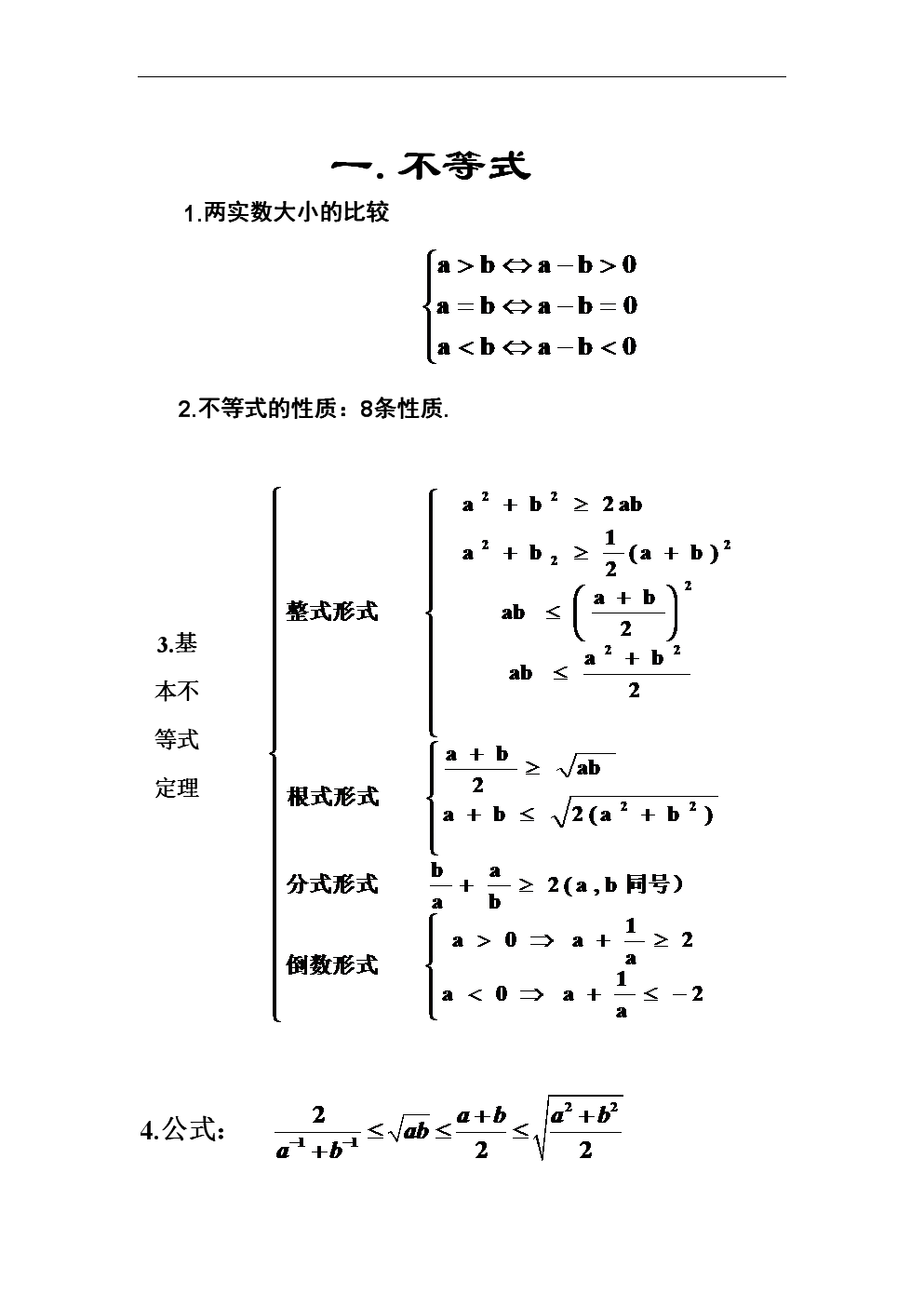 一. 不等式

1.两实数大小的比较

$\begin{cases} a > b \Leftrightarrow a - b > 0 \\ a = b \Leftrightarrow a - b = 0 \\ a < b \Leftrightarrow a - b < 0 \end{cases}$

2.不等式的性质：8条性质.

3.基本不等式定理

整式形式
$\begin{cases} a^2 + b^2 \geq 2ab \\ a^2 + b_2 \geq \frac{1}{2}(a+b)^2 \\ ab \leq \left(\frac{a+b}{2}\right)^2 \\ ab \leq \frac{a^2+b^2}{2} \end{cases}$

根式形式
$\begin{cases} \frac{a+b}{2} \geq \sqrt{ab} \\ a + b \leq \sqrt{2(a^2+b^2)} \end{cases}$

分式形式 $\frac{b}{a} + \frac{a}{b} \geq 2$ ( a , b 同号)

倒数形式
$\begin{cases} a > 0 \Rightarrow a + \frac{1}{a} \geq 2 \\ a < 0 \Rightarrow a + \frac{1}{a} \leq -2 \end{cases}$

4.公式： $\frac{2}{a^{-1}+b^{-1}} \leq \sqrt{ab} \leq \frac{a+b}{2} \leq \sqrt{\frac{a^2+b^2}{2}}$